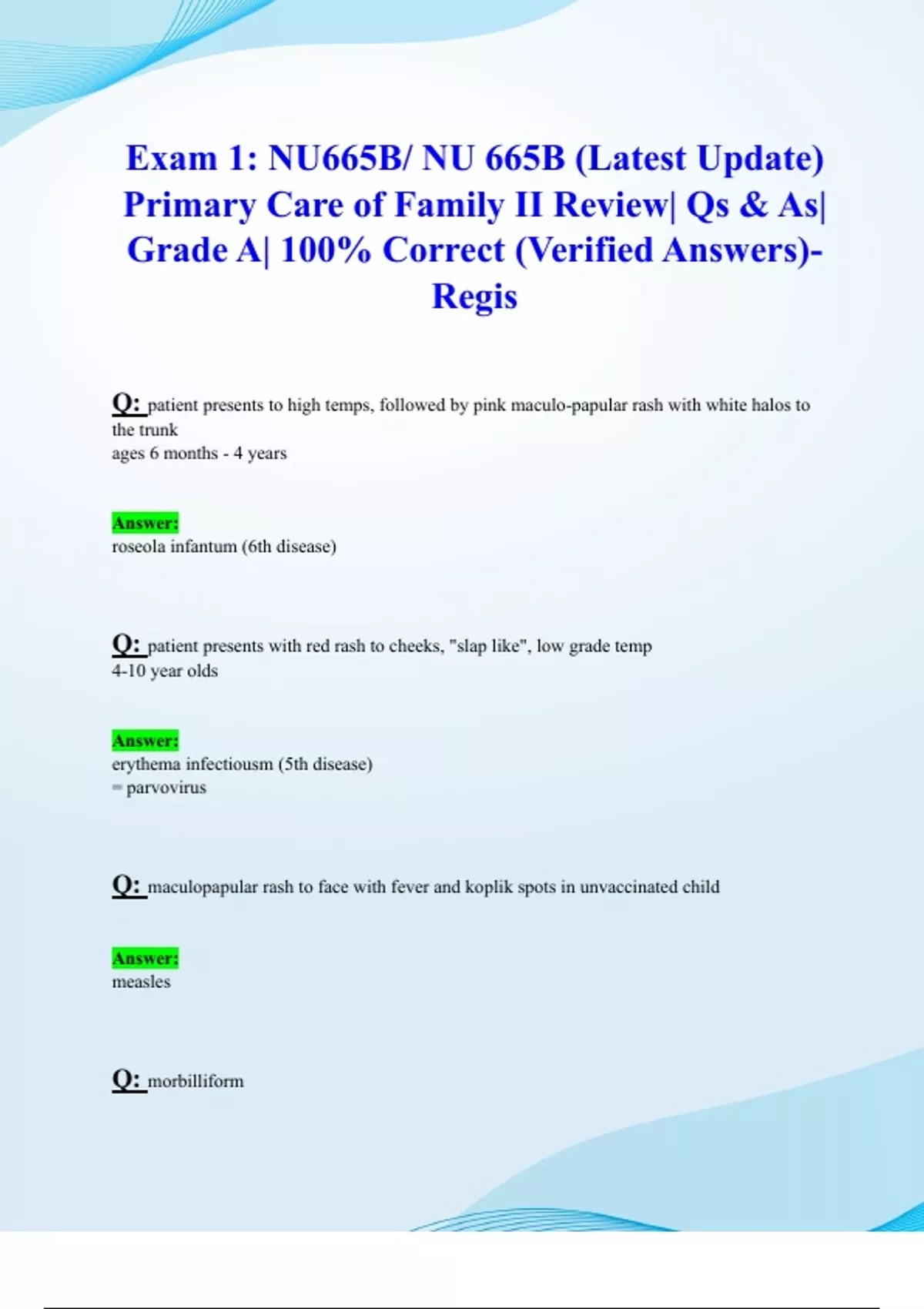 Exam 1: NU665B/ NU 665B (Latest Update) Primary Care of Family II Review| Qs & As| Grade A| 100% Correct (Verified Answers)- Regis

Q: patient presents to high temps, followed by pink maculo-papular rash with white halos to the trunk
ages 6 months - 4 years

Answer:
roseola infantum (6th disease)

Q: patient presents with red rash to cheeks, "slap like", low grade temp
4-10 year olds

Answer:
erythema infectiousm (5th disease)
= parvovirus

Q: maculopapular rash to face with fever and koplik spots in unvaccinated child

Answer:
measles

Q: morbilliform